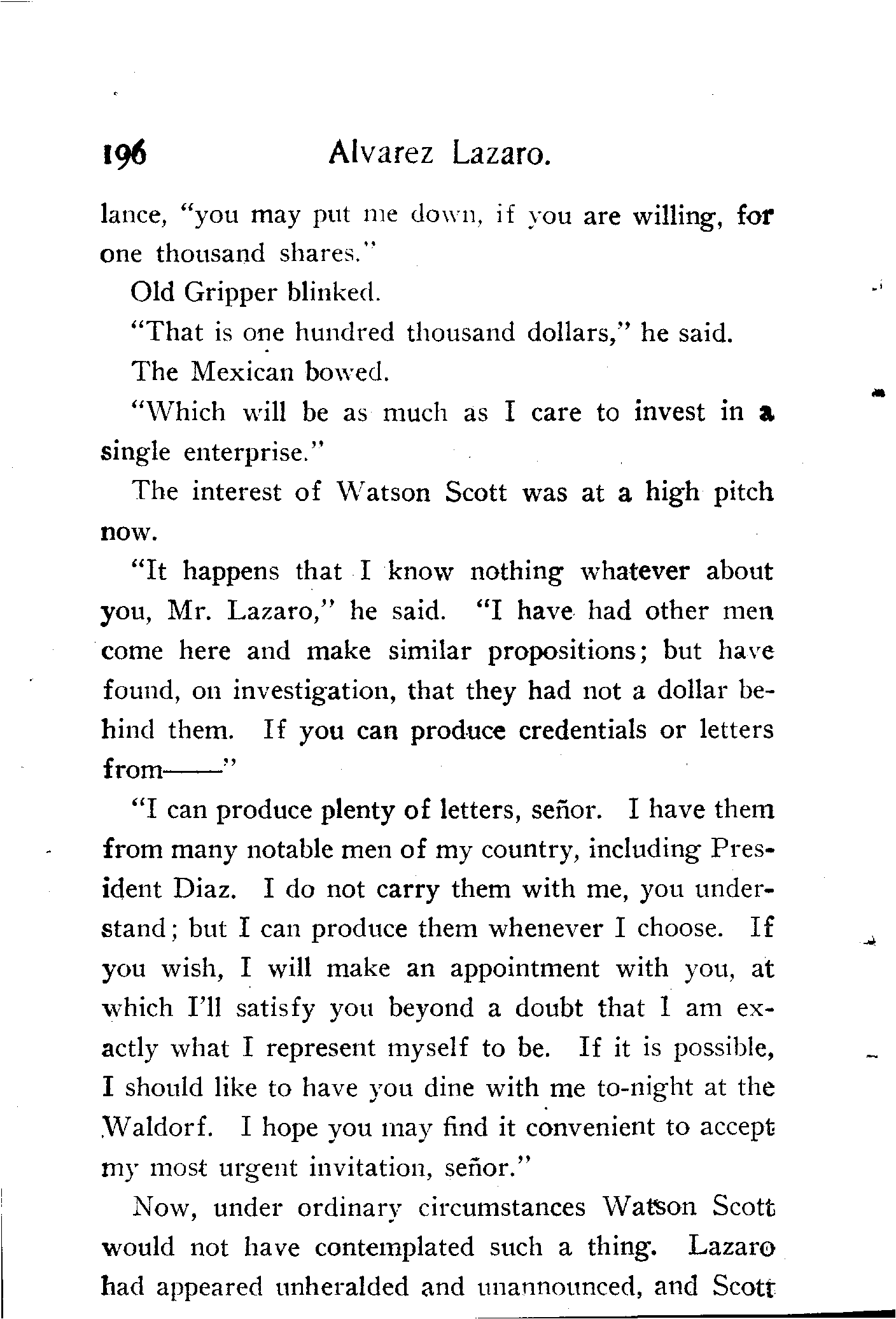 196 Alvarez Lazaro.

lance, "you may put me down, if you are willing, for one thousand shares."

Old Gripper blinked.

"That is one hundred thousand dollars," he said.

The Mexican bowed.

"Which will be as much as I care to invest in a single enterprise."

The interest of Watson Scott was at a high pitch now.

"It happens that I know nothing whatever about you, Mr. Lazaro," he said. "I have had other men come here and make similar propositions; but have found, on investigation, that they had not a dollar behind them. If you can produce credentials or letters from——"

"I can produce plenty of letters, señor. I have them from many notable men of my country, including President Diaz. I do not carry them with me, you understand; but I can produce them whenever I choose. If you wish, I will make an appointment with you, at which I'll satisfy you beyond a doubt that I am exactly what I represent myself to be. If it is possible, I should like to have you dine with me to-night at the Waldorf. I hope you may find it convenient to accept my most urgent invitation, señor."

Now, under ordinary circumstances Watson Scott would not have contemplated such a thing. Lazaro had appeared unheralded and unannounced, and Scott